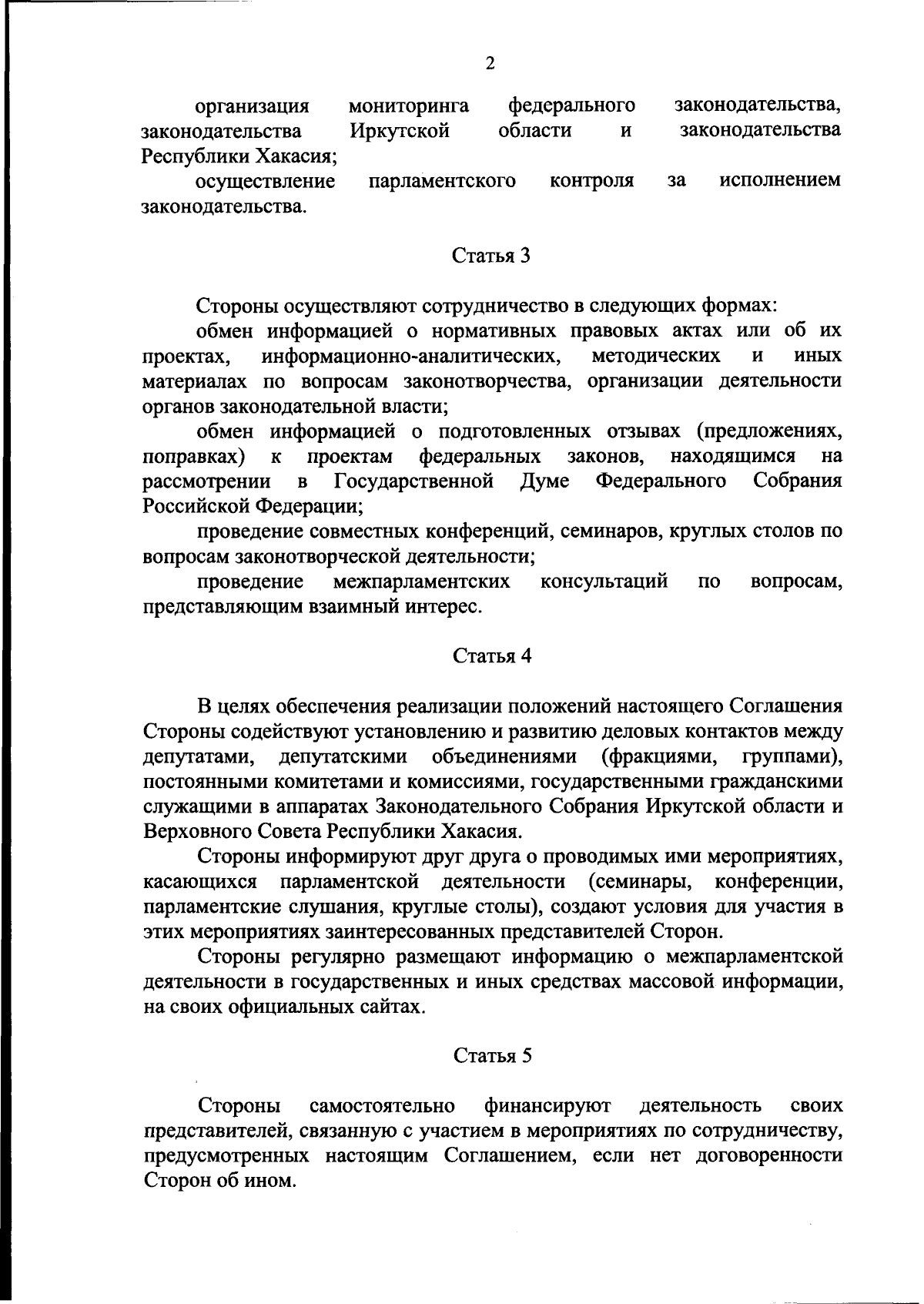 2

организация мониторинга федерального законодательства, законодательства Иркутской области и законодательства Республики Хакасия;

осуществление парламентского контроля за исполнением законодательства.

Статья 3

Стороны осуществляют сотрудничество в следующих формах:

обмен информацией о нормативных правовых актах или об их проектах, информационно-аналитических, методических и иных материалах по вопросам законотворчества, организации деятельности органов законодательной власти;

обмен информацией о подготовленных отзывах (предложениях, поправках) к проектам федеральных законов, находящимся на рассмотрении в Государственной Думе Федерального Собрания Российской Федерации;

проведение совместных конференций, семинаров, круглых столов по вопросам законотворческой деятельности;

проведение межпарламентских консультаций по вопросам, представляющим взаимный интерес.

Статья 4

В целях обеспечения реализации положений настоящего Соглашения Стороны содействуют установлению и развитию деловых контактов между депутатами, депутатскими объединениями (фракциями, группами), постоянными комитетами и комиссиями, государственными гражданскими служащими в аппаратах Законодательного Собрания Иркутской области и Верховного Совета Республики Хакасия.

Стороны информируют друг друга о проводимых ими мероприятиях, касающихся парламентской деятельности (семинары, конференции, парламентские слушания, круглые столы), создают условия для участия в этих мероприятиях заинтересованных представителей Сторон.

Стороны регулярно размещают информацию о межпарламентской деятельности в государственных и иных средствах массовой информации, на своих официальных сайтах.

Статья 5

Стороны самостоятельно финансируют деятельность своих представителей, связанную с участием в мероприятиях по сотрудничеству, предусмотренных настоящим Соглашением, если нет договоренности Сторон об ином.